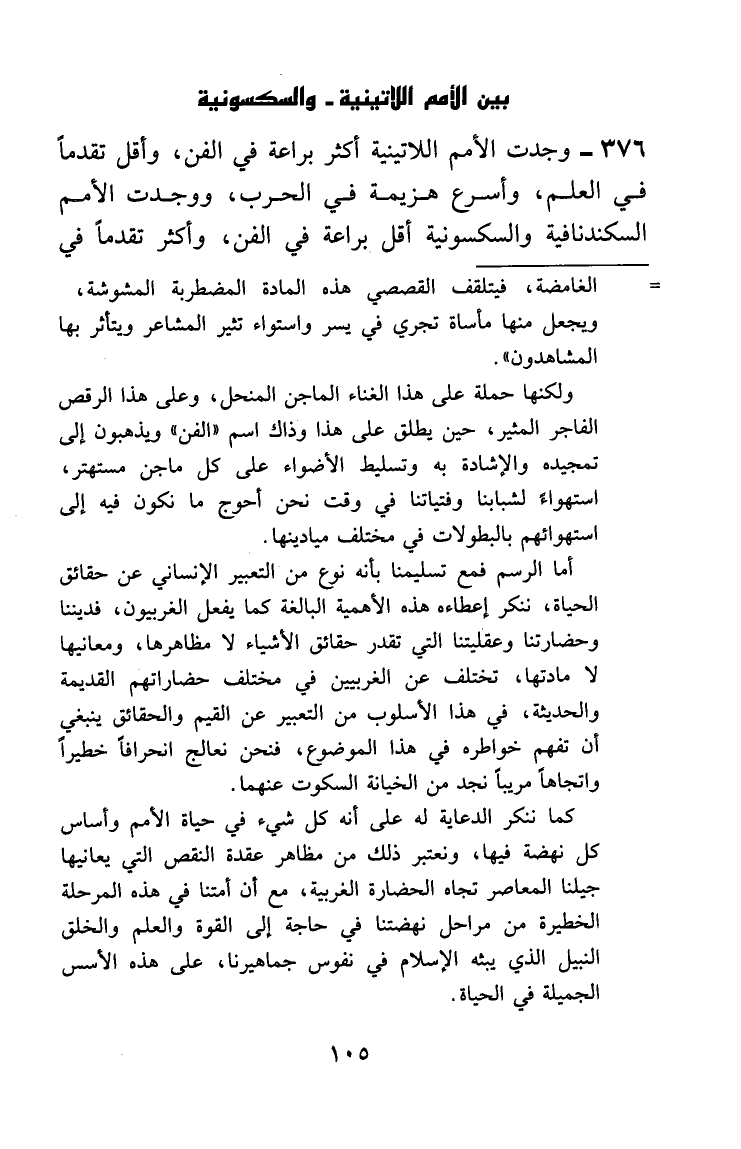 بين الأمم اللاتينية ـ والسكسونية

٣٧٦ ـ وجدت الأمم اللاتينية أكثر براعة في الفن، وأقل تقدماً في العلم، وأسرع هزيمة في الحرب، ووجدت الأمم السكندنافية والسكسونية أقل براعة في الفن، وأكثر تقدماً في

= الغامضة، فيتلقف القصصي هذه المادة المضطربة المشوشة، ويجعل منها مأساة تجري في يسر واستواء تثير المشاعر ويتأثر بها المشاهدون».

ولكنها حملة على هذا الغناء الماجن المنحل، وعلى هذا الرقص الفاجر المثير، حين يطلق على هذا وذاك اسم «الفن» ويذهبون إلى تمجيده والإشادة به وتسليط الأضواء على كل ماجن مستهتر، استهواءً لشبابنا وفتياتنا في وقت نحن أحوج ما نكون فيه إلى استهوائهم بالبطولات في مختلف ميادينها.

أما الرسم فمع تسليمنا بأنه نوع من التعبير الإنساني عن حقائق الحياة، ننكر إعطاءه هذه الأهمية البالغة كما يفعل الغربيون، فديننا وحضارتنا وعقليتنا التي تقدر حقائق الأشياء لا مظاهرها، ومعانيها لا مادتها، تختلف عن الغربيين في مختلف حضاراتهم القديمة والحديثة، في هذا الأسلوب من التعبير عن القيم والحقائق ينبغي أن تفهم خواطره في هذا الموضوع، فنحن نعالج انحرافاً خطيراً واتجاهاً مريباً نجد من الخيانة السكوت عنهما.

كما ننكر الدعاية له على أنه كل شيء في حياة الأمم وأساس كل نهضة فيها، ونعتبر ذلك من مظاهر عقدة النقص التي يعانيها جيلنا المعاصر تجاه الحضارة الغربية، مع أن أمتنا في هذه المرحلة الخطيرة من مراحل نهضتنا في حاجة إلى القوة والعلم والخلق النبيل الذي يبثه الإسلام في نفوس جماهيرنا، على هذه الأسس الجميلة في الحياة.

١٠٥